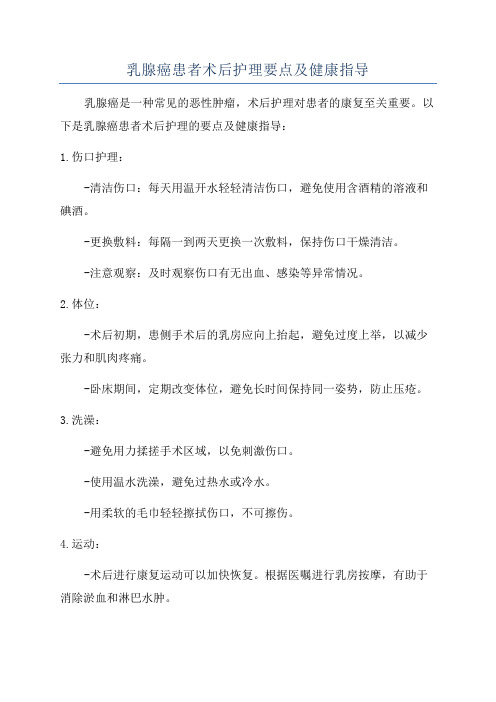 乳腺癌患者术后护理要点及健康指导

乳腺癌是一种常见的恶性肿瘤，术后护理对患者的康复至关重要。以下是乳腺癌患者术后护理的要点及健康指导：

1.伤口护理：

-清洁伤口：每天用温开水轻轻清洁伤口，避免使用含酒精的溶液和碘酒。

-更换敷料：每隔一到两天更换一次敷料，保持伤口干燥清洁。

-注意观察：及时观察伤口有无出血、感染等异常情况。

2.体位：

-术后初期，患侧手术后的乳房应向上抬起，避免过度上举，以减少张力和肌肉疼痛。

-卧床期间，定期改变体位，避免长时间保持同一姿势，防止压疮。

3.洗澡：

-避免用力揉搓手术区域，以免刺激伤口。

-使用温水洗澡，避免过热水或冷水。

-用柔软的毛巾轻轻擦拭伤口，不可擦伤。

4.运动：

-术后进行康复运动可以加快恢复。根据医嘱进行乳房按摩，有助于消除淤血和淋巴水肿。